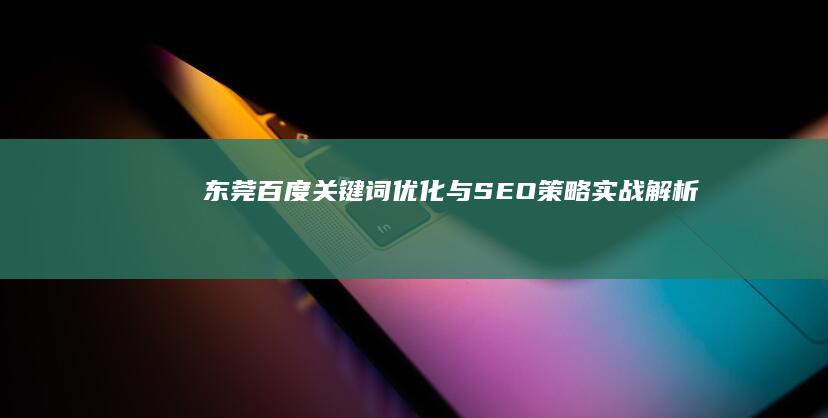 东莞百度关键词优化与SEO策略实战解析

fn